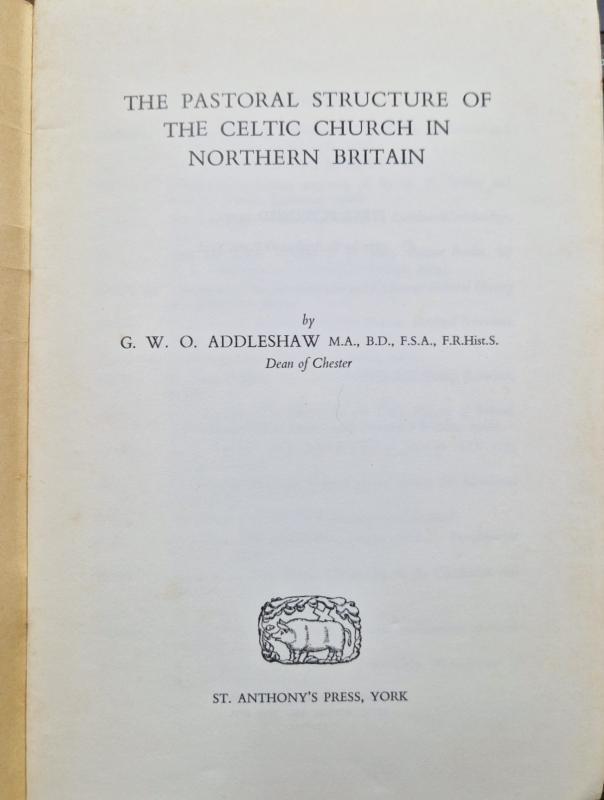 THE PASTORAL STRUCTURE OF THE CELTIC CHURCH IN NORTHERN BRITAIN

by

G. W. O. ADDLESHAW M.A., B.D., F.S.A., F.R.Hist.S.

Dean of Chester

ST. ANTHONY'S PRESS, YORK